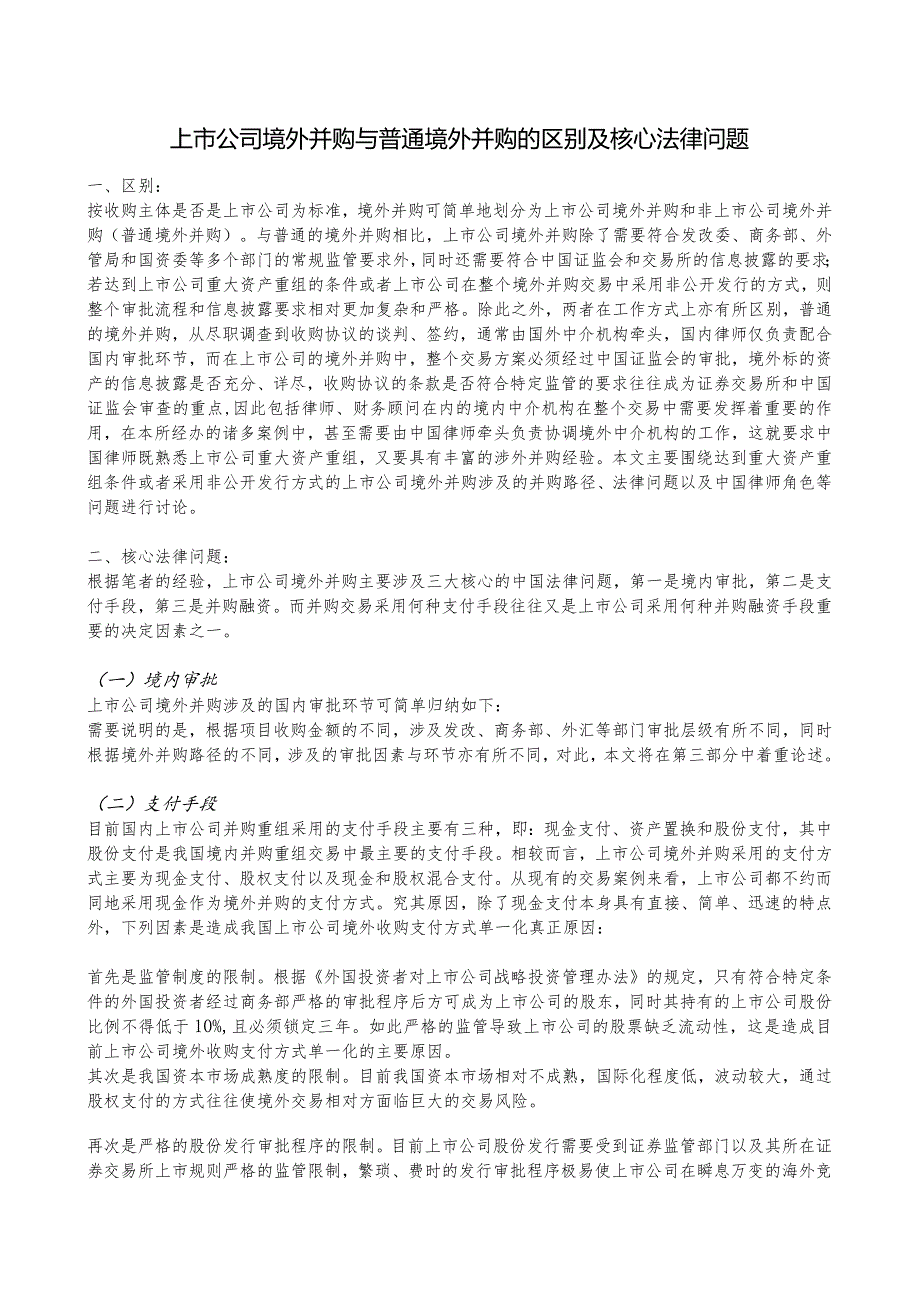 上市公司境外并购与普通境外并购的区别及核心法律问题

一、区别：
按收购主体是否是上市公司为标准，境外并购可简单地划分为上市公司境外并购和非上市公司境外并购（普通境外并购）。与普通的境外并购相比，上市公司境外并购除了需要符合发改委、商务部、外管局和国资委等多个部门的常规监管要求外，同时还需要符合中国证监会和交易所的信息披露的要求；若达到上市公司重大资产重组的条件或者上市公司在整个境外并购交易中采用非公开发行的方式，则整个审批流程和信息披露要求相对更加复杂和严格。除此之外，两者在工作方式上亦有所区别，普通的境外并购，从尽职调查到收购协议的谈判、签约，通常由国外中介机构牵头，国内律师仅负责配合国内审批环节，而在上市公司的境外并购中，整个交易方案必须经过中国证监会的审批，境外标的资产的信息披露是否充分、详尽，收购协议的条款是否符合特定监管的要求往往成为证券交易所和中国证监会审查的重点，因此包括律师、财务顾问在内的境内中介机构在整个交易中需要发挥着重要的作用，在本所经办的诸多案例中，甚至需要由中国律师牵头负责协调境外中介机构的工作，这就要求中国律师既熟悉上市公司重大资产重组，又要具有丰富的涉外并购经验。本文主要围绕达到重大资产重组条件或者采用非公开发行方式的上市公司境外并购涉及的并购路径、法律问题以及中国律师角色等问题进行讨论。

二、核心法律问题：
根据笔者的经验，上市公司境外并购主要涉及三大核心的中国法律问题，第一是境内审批，第二是支付手段，第三是并购融资。而并购交易采用何种支付手段往往又是上市公司采用何种并购融资手段重要的决定因素之一。

（一）境内审批
上市公司境外并购涉及的国内审批环节可简单归纳如下：
需要说明的是，根据项目收购金额的不同，涉及发改、商务部、外汇等部门审批层级有所不同，同时根据境外并购路径的不同，涉及的审批因素与环节亦有所不同，对此，本文将在第三部分中着重论述。

（二）支付手段
目前国内上市公司并购重组采用的支付手段主要有三种，即：现金支付、资产置换和股份支付，其中股份支付是我国境内并购重组交易中最主要的支付手段。相较而言，上市公司境外并购采用的支付方式主要为现金支付、股权支付以及现金和股权混合支付。从现有的交易案例来看，上市公司都不约而同地采用现金作为境外并购的支付方式。究其原因，除了现金支付本身具有直接、简单、迅速的特点外，下列因素是造成我国上市公司境外收购支付方式单一化真正原因：

首先是监管制度的限制。根据《外国投资者对上市公司战略投资管理办法》的规定，只有符合特定条件的外国投资者经过商务部严格的审批程序后方可成为上市公司的股东，同时其持有的上市公司股份比例不得低于10%，且必须锁定三年。如此严格的监管导致上市公司的股票缺乏流动性，这是造成目前上市公司境外收购支付方式单一化的主要原因。
其次是我国资本市场成熟度的限制。目前我国资本市场相对不成熟，国际化程度低，波动较大，通过股权支付的方式往往使境外交易相对方面临巨大的交易风险。

再次是严格的股份发行审批程序的限制。目前上市公司股份发行需要受到证券监管部门以及其所在证券交易所上市规则严格的监管限制，繁琐、费时的发行审批程序极易使上市公司在瞬息万变的海外竞